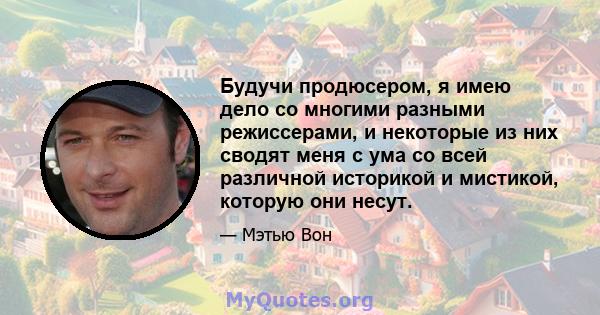 Будучи продюсером, я имею дело со многими разными режиссерами, и некоторые из них сводят меня с ума со всей различной историкой и мистикой, которую они несут.

— Мэтью Вон

MyQuotes.org